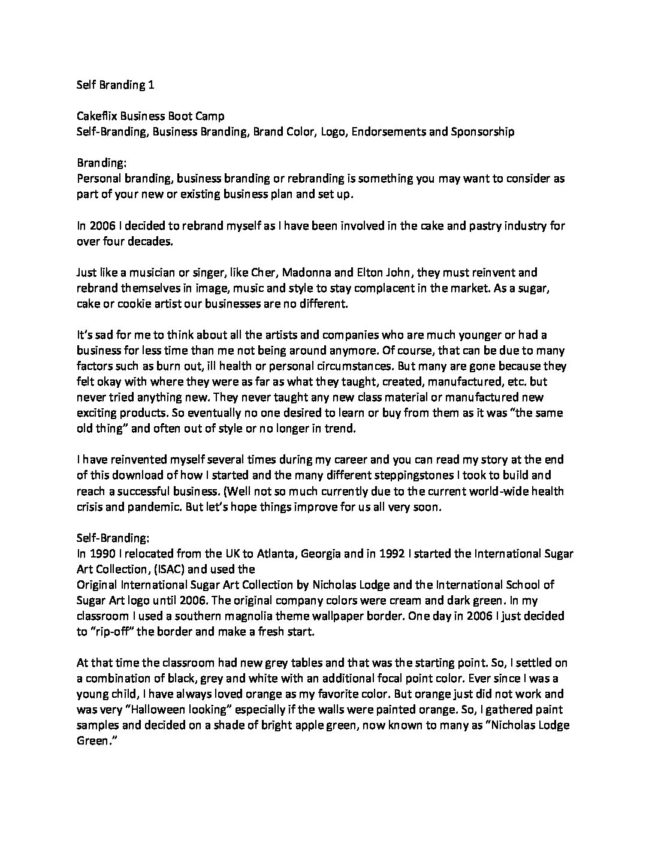 Self Branding 1

Cakeflix Business Boot Camp
Self-Branding, Business Branding, Brand Color, Logo, Endorsements and Sponsorship

Branding:
Personal branding, business branding or rebranding is something you may want to consider as part of your new or existing business plan and set up.

In 2006 I decided to rebrand myself as I have been involved in the cake and pastry industry for over four decades.

Just like a musician or singer, like Cher, Madonna and Elton John, they must reinvent and rebrand themselves in image, music and style to stay complacent in the market. As a sugar, cake or cookie artist our businesses are no different.

It's sad for me to think about all the artists and companies who are much younger or had a business for less time than me not being around anymore. Of course, that can be due to many factors such as burn out, ill health or personal circumstances. But many are gone because they felt okay with where they were as far as what they taught, created, manufactured, etc. but never tried anything new. They never taught any new class material or manufactured new exciting products. So eventually no one desired to learn or buy from them as it was "the same old thing" and often out of style or no longer in trend.

I have reinvented myself several times during my career and you can read my story at the end of this download of how I started and the many different steppingstones I took to build and reach a successful business. (Well not so much currently due to the current world-wide health crisis and pandemic. But let's hope things improve for us all very soon.

Self-Branding:
In 1990 I relocated from the UK to Atlanta, Georgia and in 1992 I started the International Sugar Art Collection, (ISAC) and used the
Original International Sugar Art Collection by Nicholas Lodge and the International School of Sugar Art logo until 2006. The original company colors were cream and dark green. In my classroom I used a southern magnolia theme wallpaper border. One day in 2006 I just decided to "rip-off" the border and make a fresh start.

At that time the classroom had new grey tables and that was the starting point. So, I settled on a combination of black, grey and white with an additional focal point color. Ever since I was a young child, I have always loved orange as my favorite color. But orange just did not work and was very "Halloween looking" especially if the walls were painted orange. So, I gathered paint samples and decided on a shade of bright apple green, now known to many as "Nicholas Lodge Green."